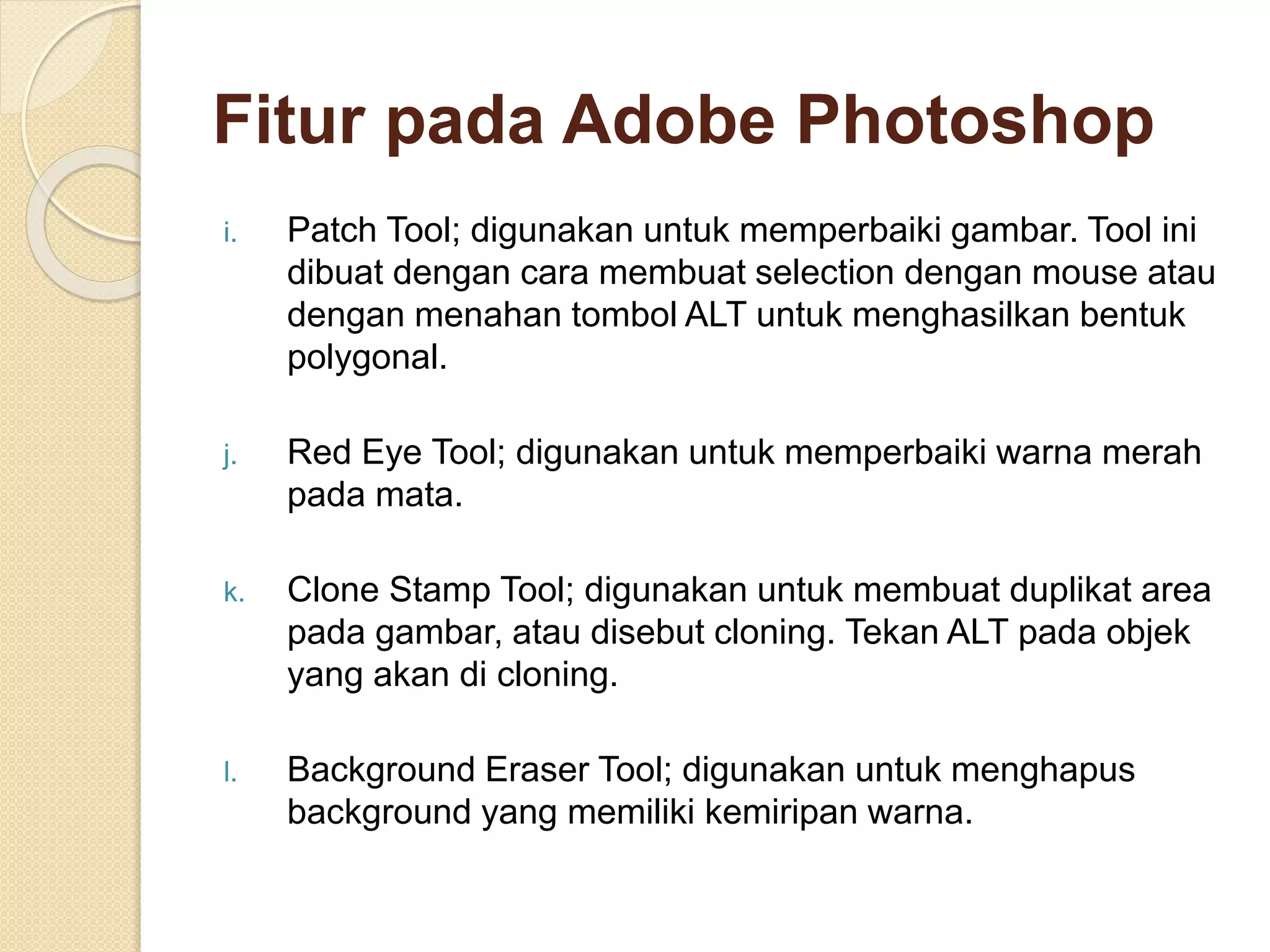 Fitur pada Adobe Photoshop

i. Patch Tool; digunakan untuk memperbaiki gambar. Tool ini dibuat dengan cara membuat selection dengan mouse atau dengan menahan tombol ALT untuk menghasilkan bentuk polygonal.

j. Red Eye Tool; digunakan untuk memperbaiki warna merah pada mata.

k. Clone Stamp Tool; digunakan untuk membuat duplikat area pada gambar, atau disebut cloning. Tekan ALT pada objek yang akan di cloning.

l. Background Eraser Tool; digunakan untuk menghapus background yang memiliki kemiripan warna.